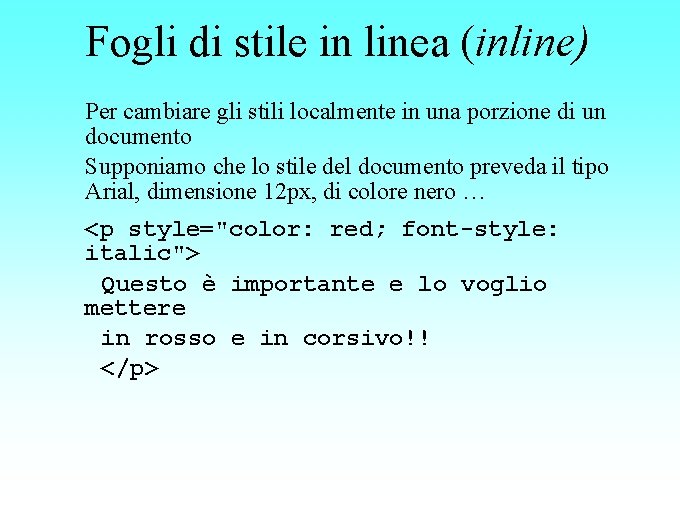 Fogli di stile in linea (inline)

Per cambiare gli stili localmente in una porzione di un documento

Supponiamo che lo stile del documento preveda il tipo Arial, dimensione 12px, di colore nero …

<p style="color: red; font-style: italic">
 Questo è importante e lo voglio mettere
 in rosso e in corsivo!!
 </p>